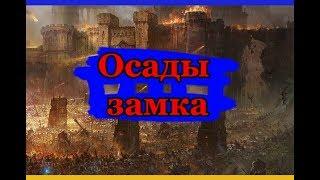 Осады
замка